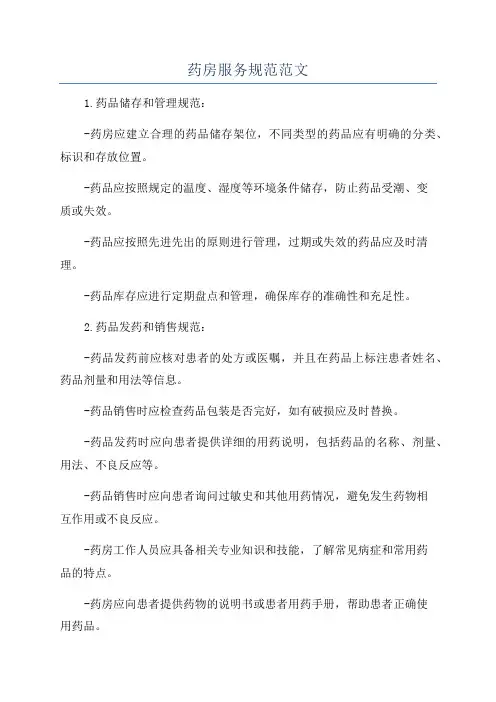 药房服务规范范文

1.药品储存和管理规范：

-药房应建立合理的药品储存架位，不同类型的药品应有明确的分类、标识和存放位置。

-药品应按照规定的温度、湿度等环境条件储存，防止药品受潮、变质或失效。

-药品应按照先进先出的原则进行管理，过期或失效的药品应及时清理。

-药品库存应进行定期盘点和管理，确保库存的准确性和充足性。

2.药品发药和销售规范：

-药品发药前应核对患者的处方或医嘱，并且在药品上标注患者姓名、药品剂量和用法等信息。

-药品销售时应检查药品包装是否完好，如有破损应及时替换。

-药品发药时应向患者提供详细的用药说明，包括药品的名称、剂量、用法、不良反应等。

-药品销售时应向患者询问过敏史和其他用药情况，避免发生药物相互作用或不良反应。

-药房工作人员应具备相关专业知识和技能，了解常见病症和常用药品的特点。

-药房应向患者提供药物的说明书或患者用药手册，帮助患者正确使用药品。